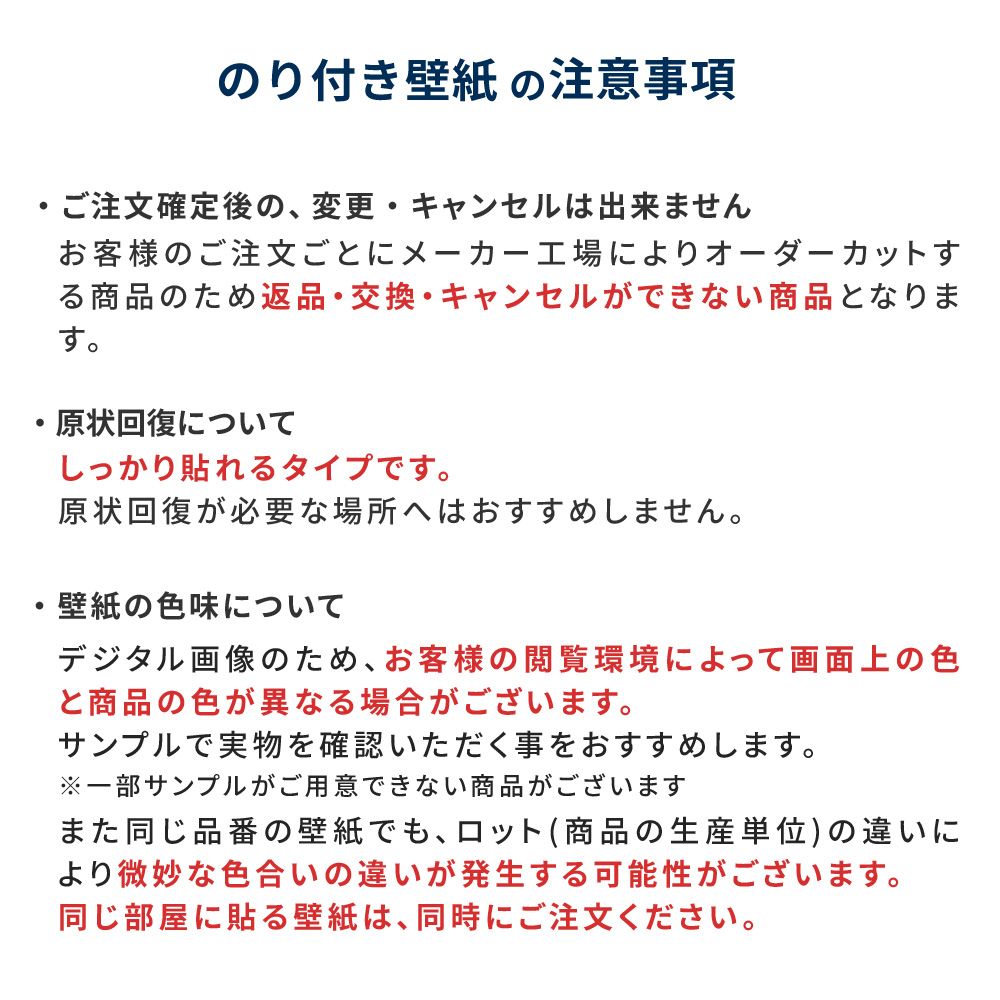 のり付き壁紙 の注意事項

・ご注文確定後の、変更・キャンセルは出来ません
お客様のご注文ごとにメーカー工場によりオーダーカットする商品のため返品・交換・キャンセルができない商品となります。

・原状回復について
しっかり貼れるタイプです。
原状回復が必要な場所へはおすすめしません。

・壁紙の色味について
デジタル画像のため、お客様の閲覧環境によって画面上の色と商品の色が異なる場合がございます。
サンプルで実物を確認いただく事をおすすめします。
※一部サンプルがご用意できない商品がございます
また同じ品番の壁紙でも、ロット(商品の生産単位)の違いにより微妙な色合いの違いが発生する可能性がございます。
同じ部屋に貼る壁紙は、同時にご注文ください。